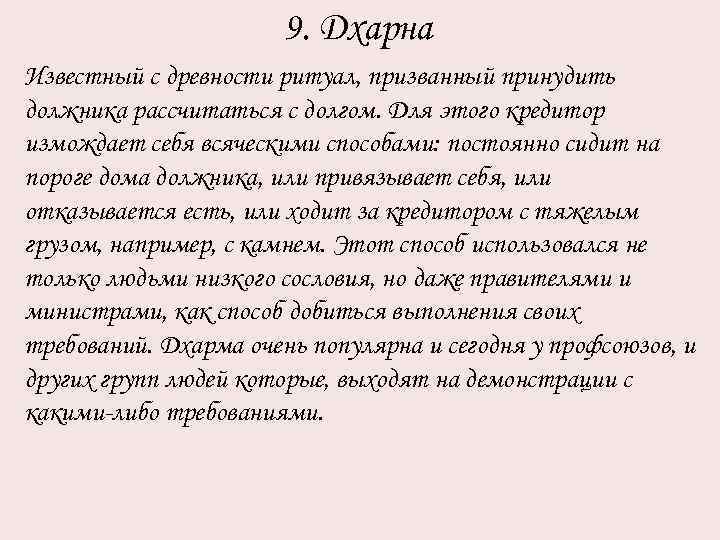 9. Дхарна

Известный с древности ритуал, призванный принудить должника рассчитаться с долгом. Для этого кредитор измождает себя всяческими способами: постоянно сидит на пороге дома должника, или привязывает себя, или отказывается есть, или ходит за кредитором с тяжелым грузом, например, с камнем. Этот способ использовался не только людьми низкого сословия, но даже правителями и министрами, как способ добиться выполнения своих требований. Дхарма очень популярна и сегодня у профсоюзов, и других групп людей которые, выходят на демонстрации с какими-либо требованиями.